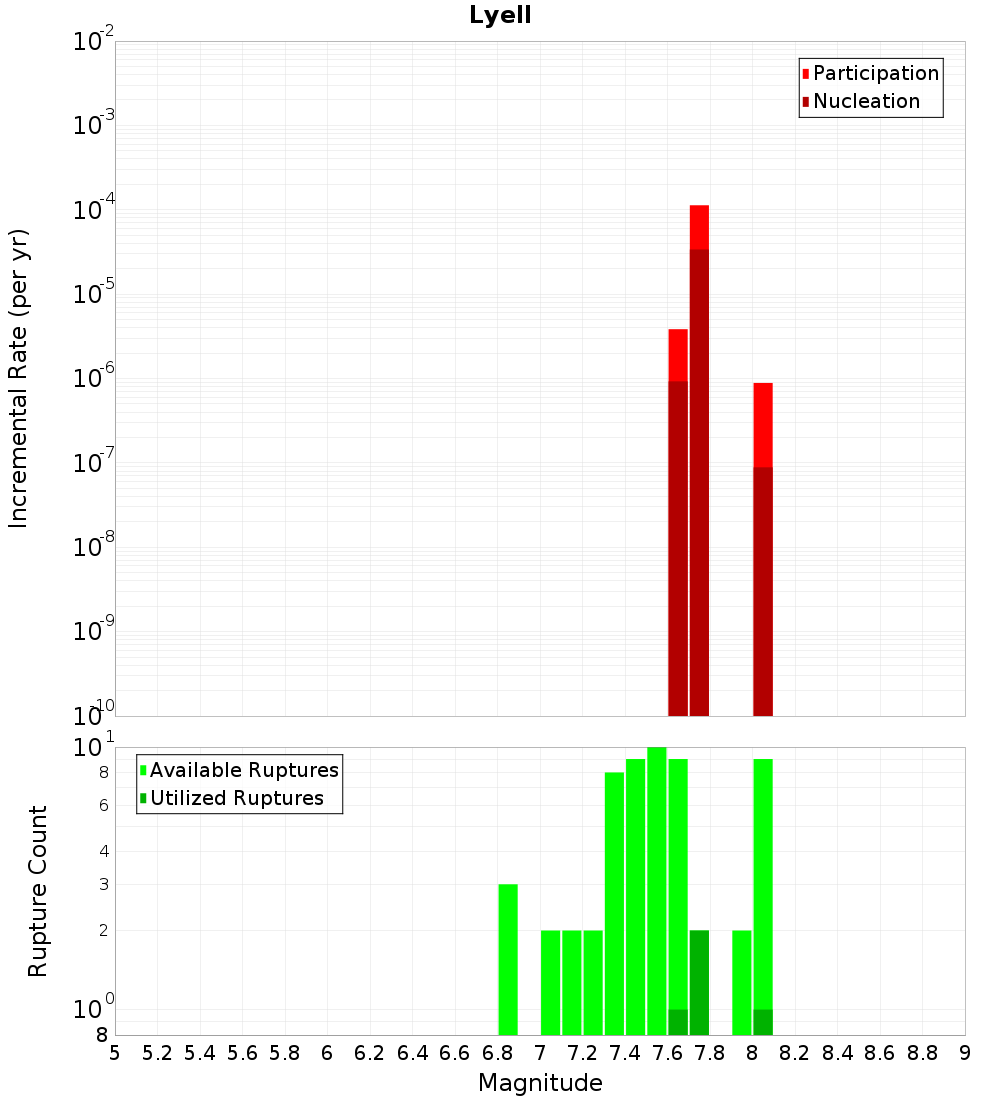 Lyell

Participation
Nucleation

Incremental Rate (per yr)

$10^{-2}$
$10^{-3}$
$10^{-4}$
$10^{-5}$
$10^{-6}$
$10^{-7}$
$10^{-8}$
$10^{-9}$
$10^{-10}$

Available Ruptures
Utilized Ruptures

Rupture Count

$10^{1}$
8
6
4
3
2
$10^{0}$
8

5 5.2 5.4 5.6 5.8 6 6.2 6.4 6.6 6.8 7 7.2 7.4 7.6 7.8 8 8.2 8.4 8.6 8.8 9

Magnitude